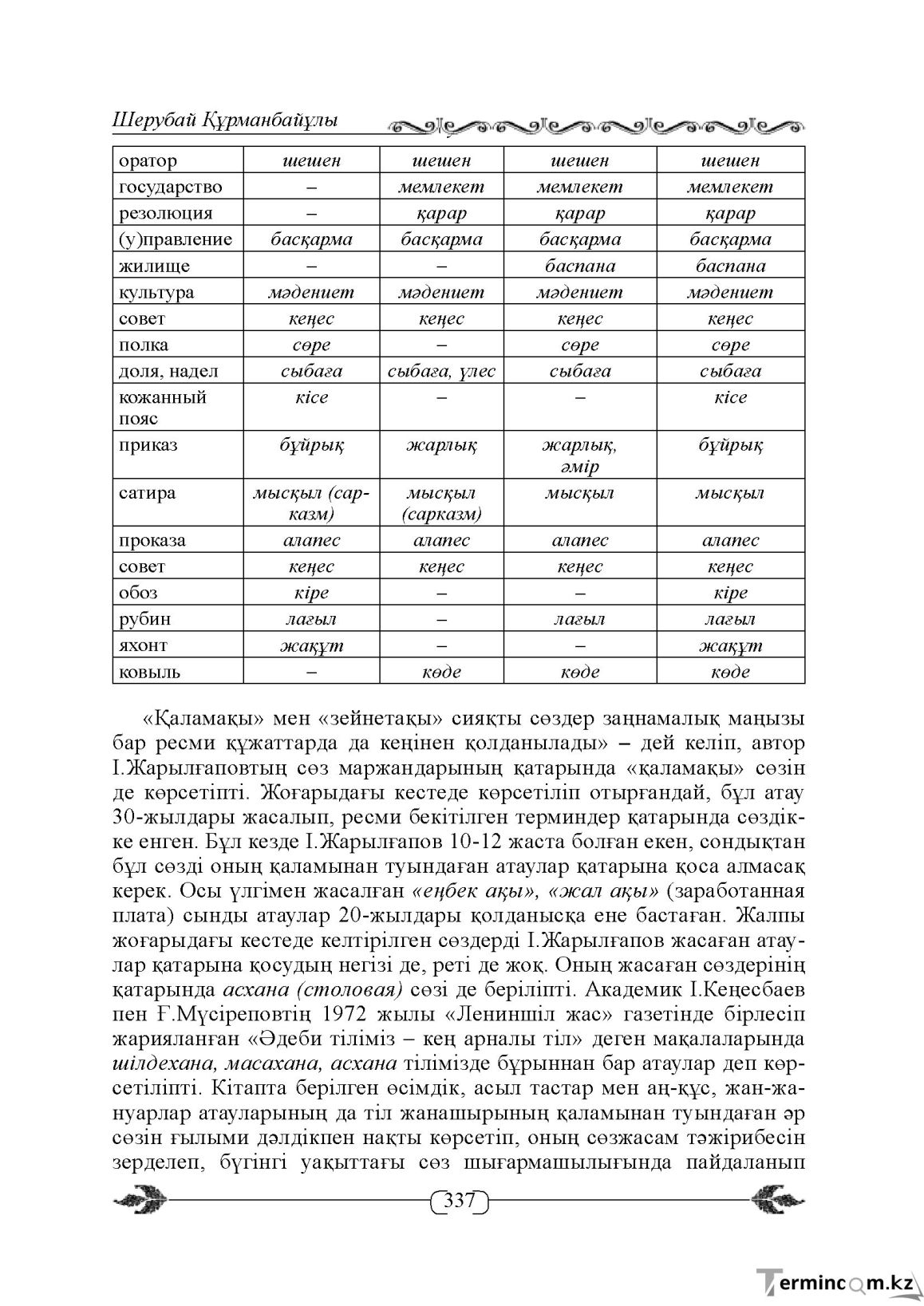 Шерубай Құрманбайұлы

| оратор | шешен | шешен | шешен | шешен |
|---|---|---|---|---|
| государство | – | мемлекет | мемлекет | мемлекет |
| резолюция | – | қарар | қарар | қарар |
| (у)правление | басқарма | басқарма | басқарма | басқарма |
| жилище | – | – | баспана | баспана |
| культура | мәдениет | мәдениет | мәдениет | мәдениет |
| совет | кеңес | кеңес | кеңес | кеңес |
| полка | сөре | – | сөре | сөре |
| доля, надел | сыбаға | сыбаға, үлес | сыбаға | сыбаға |
| кожанный пояс | кісе | – | – | кісе |
| приказ | бұйрық | жарлық | жарлық, әмір | бұйрық |
| сатира | мысқыл (сарказм) | мысқыл (сарказм) | мысқыл | мысқыл |
| проказа | алапес | алапес | алапес | алапес |
| совет | кеңес | кеңес | кеңес | кеңес |
| обоз | кіре | – | – | кіре |
| рубин | лағыл | – | лағыл | лағыл |
| яхонт | жақұт | – | – | жақұт |
| ковыль | – | көде | көде | көде |

«Қаламақы» мен «зейнетақы» сияқты сөздер заңнамалық маңызы бар ресми құжаттарда да кеңінен қолданылады» – дей келіп, автор І.Жарылғаповтың сөз маржандарының қатарында «қаламақы» сөзін де көрсетіпті. Жоғарыдағы кестеде көрсетіліп отырғандай, бұл атау 30-жылдары жасалып, ресми бекітілген терминдер қатарында сөздікке енген. Бұл кезде І.Жарылғапов 10-12 жаста болған екен, сондықтан бұл сөзді оның қаламынан туындаған атаулар қатарына қоса алмасақ керек. Осы үлгімен жасалған «еңбек ақы», «жал ақы» (заработанная плата) сынды атаулар 20-жылдары қолданысқа ене бастаған. Жалпы жоғарыдағы кестеде келтірілген сөздерді І.Жарылғапов жасаған атаулар қатарына қосудың негізі де, реті де жоқ. Оның жасаған сөздерінің қатарында асхана (столовая) сөзі де беріліпті. Академик І.Кеңесбаев пен Ғ.Мүсіреповтің 1972 жылы «Лениншіл жас» газетінде бірлесіп жарияланған «Әдеби тіліміз – кең арналы тіл» деген мақалаларында шілдехана, масахана, асхана тілімізде бұрыннан бар атаулар деп көрсетіліпті. Кітапта берілген өсімдік, асыл тастар мен аң-құс, жан-жануарлар атауларының да тіл жанашырының қаламынан туындаған әр сөзін ғылыми дәлдікпен нақты көрсетіп, оның сөзжасам тәжірибесін зерделеп, бүгінгі уақыттағы сөз шығармашылығында пайдаланып

337

Termincom.kz